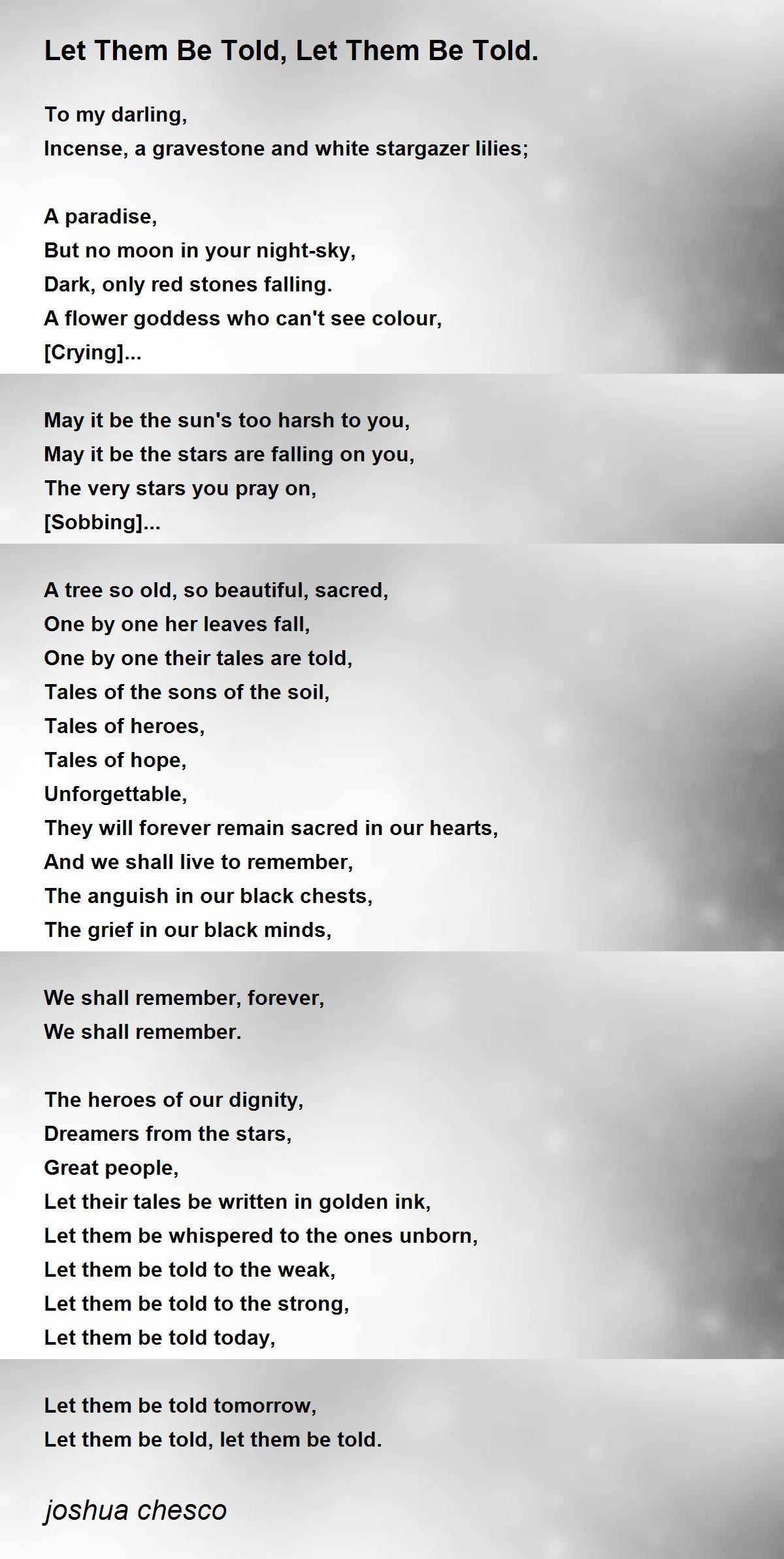 Let Them Be Told, Let Them Be Told.

To my darling,
Incense, a gravestone and white stargazer lilies;

A paradise,
But no moon in your night-sky,
Dark, only red stones falling.
A flower goddess who can't see colour,
[Crying]...

May it be the sun's too harsh to you,
May it be the stars are falling on you,
The very stars you pray on,
[Sobbing]...

A tree so old, so beautiful, sacred,
One by one her leaves fall,
One by one their tales are told,
Tales of the sons of the soil,
Tales of heroes,
Tales of hope,
Unforgettable,
They will forever remain sacred in our hearts,
And we shall live to remember,
The anguish in our black chests,
The grief in our black minds,

We shall remember, forever,
We shall remember.

The heroes of our dignity,
Dreamers from the stars,
Great people,
Let their tales be written in golden ink,
Let them be whispered to the ones unborn,
Let them be told to the weak,
Let them be told to the strong,
Let them be told today,

Let them be told tomorrow,
Let them be told, let them be told.

joshua chesco